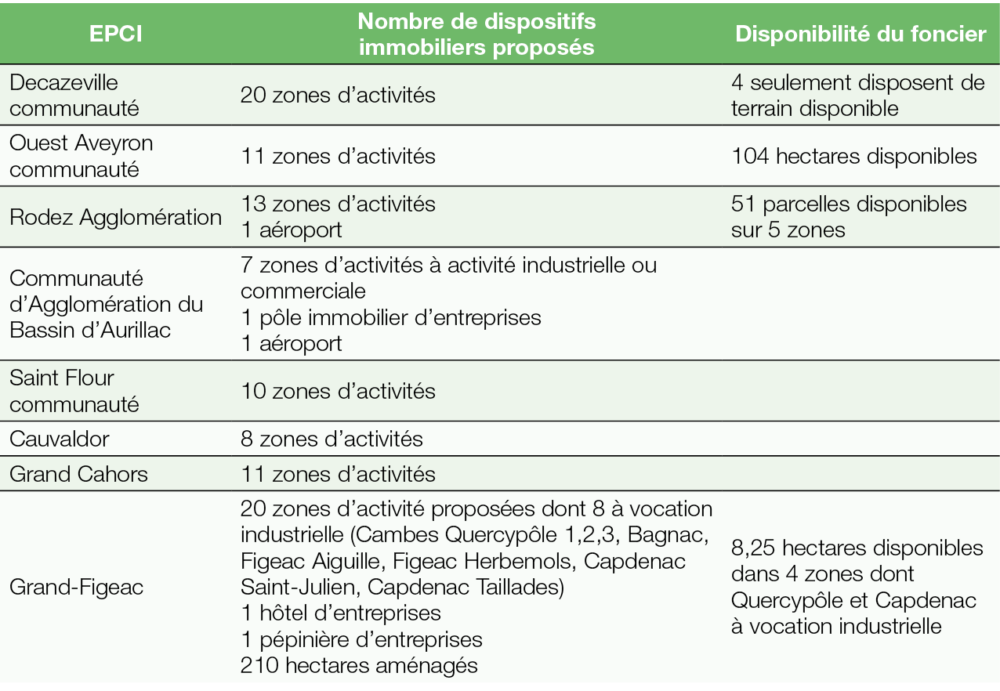 | EPCI | Nombre de dispositifs immobiliers proposés | Disponibilité du foncier |
|---|---|---|
| Decazeville communauté | 20 zones d'activités | 4 seulement disposent de terrain disponible |
| Ouest Aveyron communauté | 11 zones d'activités | 104 hectares disponibles |
| Rodez Agglomération | 13 zones d'activités 1 aéroport | 51 parcelles disponibles sur 5 zones |
| Communauté d'Agglomération du Bassin d'Aurillac | 7 zones d'activités à activité industrielle ou commerciale 1 pôle immobilier d'entreprises 1 aéroport | |
| Saint Flour communauté | 10 zones d'activités | |
| Cauvaldor | 8 zones d'activités | |
| Grand Cahors | 11 zones d'activités | |
| Grand-Figeac | 20 zones d'activité proposées dont 8 à vocation industrielle (Cambes Quercypôle 1,2,3, Bagnac, Figeac Aiguille, Figeac Herbemols, Capdenac Saint-Julien, Capdenac Taillades) 1 hôtel d'entreprises 1 pépinière d'entreprises 210 hectares aménagés | 8,25 hectares disponibles dans 4 zones dont Quercypôle et Capdenac à vocation industrielle |